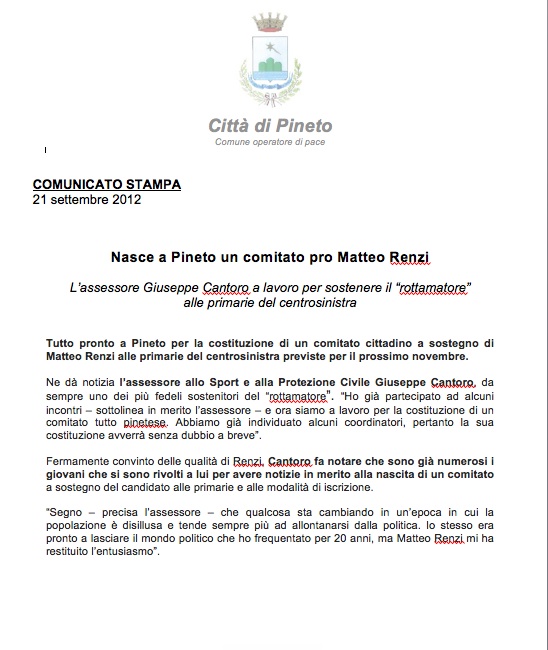 Città di Pineto
Comune operatore di pace

COMUNICATO STAMPA
21 settembre 2012

Nasce a Pineto un comitato pro Matteo Renzi

L'assessore Giuseppe Cantoro a lavoro per sostenere il "rottamatore" alle primarie del centrosinistra

Tutto pronto a Pineto per la costituzione di un comitato cittadino a sostegno di Matteo Renzi alle primarie del centrosinistra previste per il prossimo novembre.

Ne dà notizia l'assessore allo Sport e alla Protezione Civile Giuseppe Cantoro, da sempre uno dei più fedeli sostenitori del "rottamatore". "Ho già partecipato ad alcuni incontri – sottolinea in merito l'assessore – e ora siamo a lavoro per la costituzione di un comitato tutto pinetese. Abbiamo già individuato alcuni coordinatori, pertanto la sua costituzione avverrà senza dubbio a breve".

Fermamente convinto delle qualità di Renzi, Cantoro fa notare che sono già numerosi i giovani che si sono rivolti a lui per avere notizie in merito alla nascita di un comitato a sostegno del candidato alle primarie e alle modalità di iscrizione.

"Segno – precisa l'assessore – che qualcosa sta cambiando in un'epoca in cui la popolazione è disillusa e tende sempre più ad allontanarsi dalla politica. Io stesso era pronto a lasciare il mondo politico che ho frequentato per 20 anni, ma Matteo Renzi mi ha restituito l'entusiasmo".